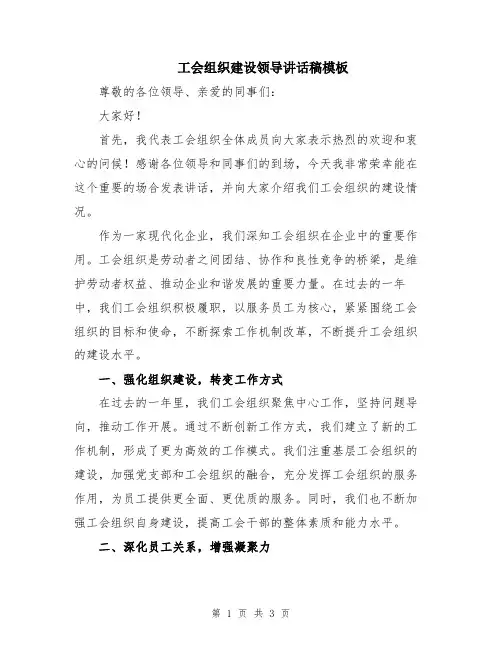 工会组织建设领导讲话稿模板

尊敬的各位领导、亲爱的同事们：

大家好！

首先，我代表工会组织全体成员向大家表示热烈的欢迎和衷心的问候！感谢各位领导和同事们的到场，今天我非常荣幸能在这个重要的场合发表讲话，并向大家介绍我们工会组织的建设情况。

作为一家现代化企业，我们深知工会组织在企业中的重要作用。工会组织是劳动者之间团结、协作和良性竞争的桥梁，是维护劳动者权益、推动企业和谐发展的重要力量。在过去的一年中，我们工会组织积极履职，以服务员工为核心，紧紧围绕工会组织的目标和使命，不断探索工作机制改革，不断提升工会组织的建设水平。

一、强化组织建设，转变工作方式

在过去的一年里，我们工会组织聚焦中心工作，坚持问题导向，推动工作开展。通过不断创新工作方式，我们建立了新的工作机制，形成了更为高效的工作模式。我们注重基层工会组织的建设，加强党支部和工会组织的融合，充分发挥工会组织的服务作用，为员工提供更全面、更优质的服务。同时，我们也不断加强工会组织自身建设，提高工会干部的整体素质和能力水平。

二、深化员工关系，增强凝聚力

第 1 页 共 3 页